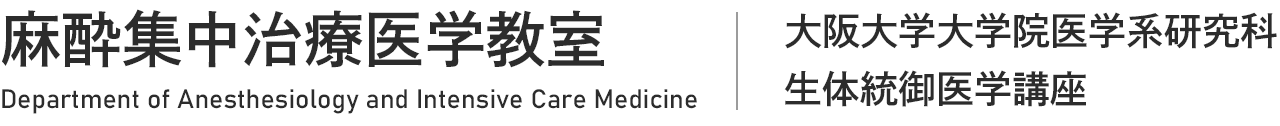 麻酔集中治療医学教室
Department of Anesthesiology and Intensive Care Medicine

大阪大学大学院医学系研究科
生体統御医学講座